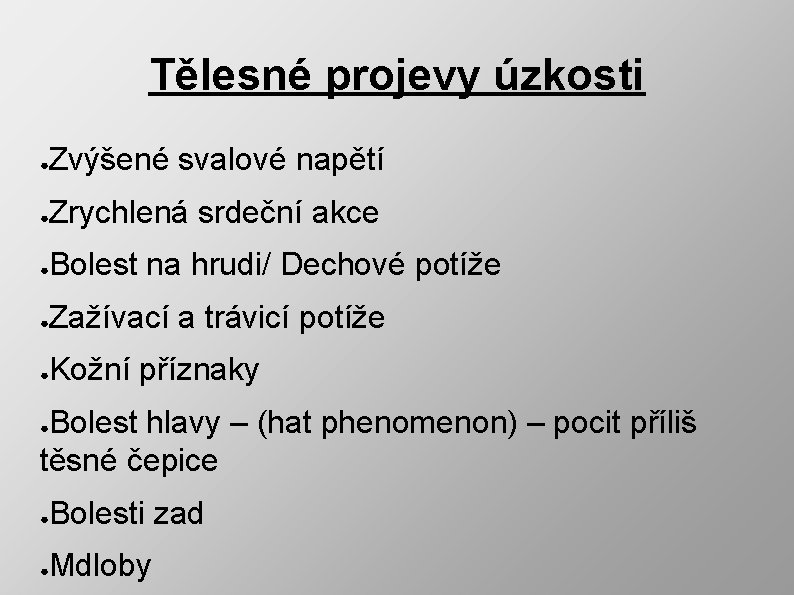 Tělesné projevy úzkosti

• Zvýšené svalové napětí

• Zrychlená srdeční akce

• Bolest na hrudi/ Dechové potíže

• Zažívací a trávicí potíže

• Kožní příznaky

• Bolest hlavy – (hat phenomenon) – pocit příliš těsné čepice

• Bolesti zad

• Mdloby